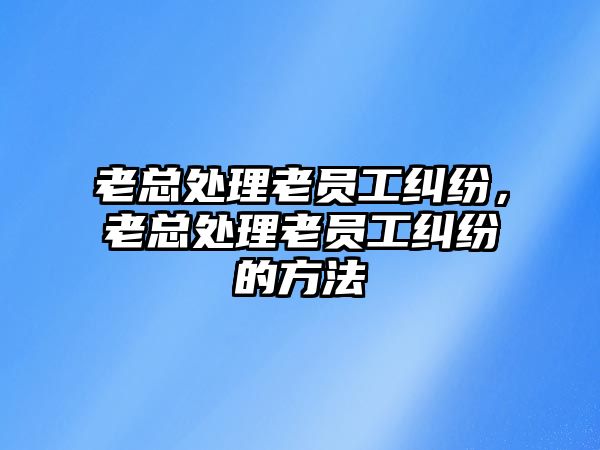 老总处理老员工纠纷，老总处理老员工纠纷的方法